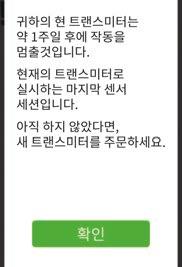 귀하의 현 트랜스미터는 약 1주일 후에 작동을 멈출것입니다.

현재의 트랜스미터로 실시하는 마지막 센서 세션입니다.

아직 하지 않았다면, 새 트랜스미터를 주문하세요.

확인